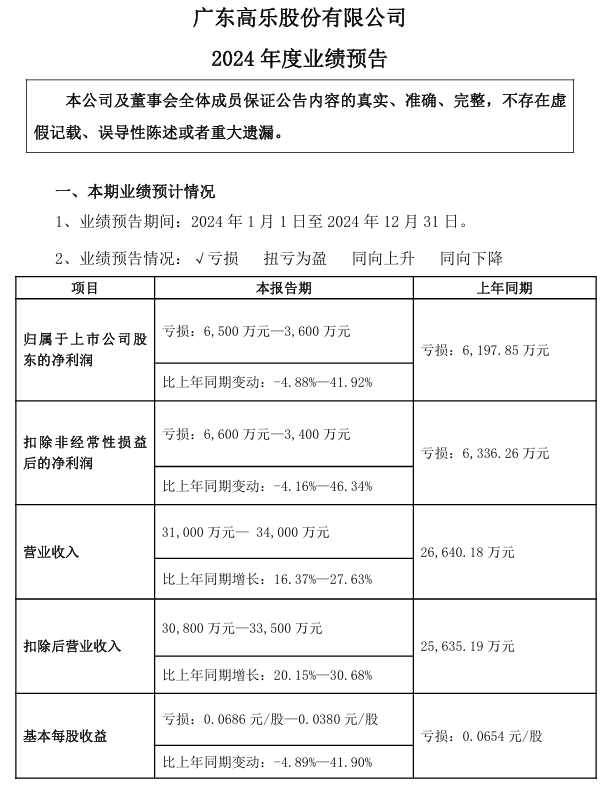 广东高乐股份有限公司

2024年度业绩预告

本公司及董事会全体成员保证公告内容的真实、准确、完整，不存在虚假记载、误导性陈述或者重大遗漏。

一、本期业绩预计情况

1、业绩预告期间：2024年1月1日至2024年12月31日。

2、业绩预告情况：√亏损　扭亏为盈　同向上升　同向下降

| 项目 | 本报告期 | 上年同期 |
|---|---|---|
| 归属于上市公司股东的净利润 | 亏损：6,500万元—3,600万元 | 亏损：6,197.85万元 |
| | 比上年同期变动：-4.88%—41.92% | |
| 扣除非经常性损益后的净利润 | 亏损：6,600万元—3,400万元 | 亏损：6,336.26万元 |
| | 比上年同期变动：-4.16%—46.34% | |
| 营业收入 | 31,000万元— 34,000万元 | 26,640.18万元 |
| | 比上年同期增长：16.37%—27.63% | |
| 扣除后营业收入 | 30,800万元—33,500万元 | 25,635.19万元 |
| | 比上年同期增长：20.15%—30.68% | |
| 基本每股收益 | 亏损：0.0686元/股—0.0380元/股 | 亏损：0.0654元/股 |
| | 比上年同期变动：-4.89%—41.90% | |